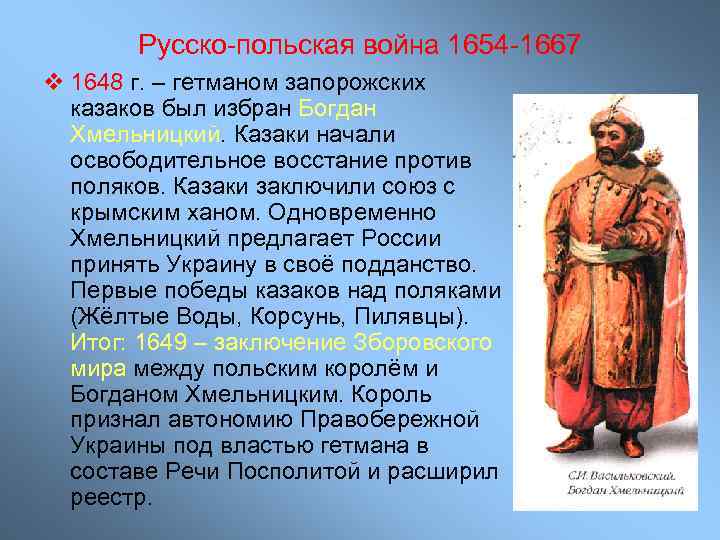 Русско-польская война 1654-1667

❖ 1648 г. – гетманом запорожских казаков был избран Богдан Хмельницкий. Казаки начали освободительное восстание против поляков. Казаки заключили союз с крымским ханом. Одновременно Хмельницкий предлагает России принять Украину в своё подданство. Первые победы казаков над поляками (Жёлтые Воды, Корсунь, Пилявцы). Итог: 1649 – заключение Зборовского мира между польским королём и Богданом Хмельницким. Король признал автономию Правобережной Украины под властью гетмана в составе Речи Посполитой и расширил реестр.

С.И. Васильковский. Богдан Хмельницкий